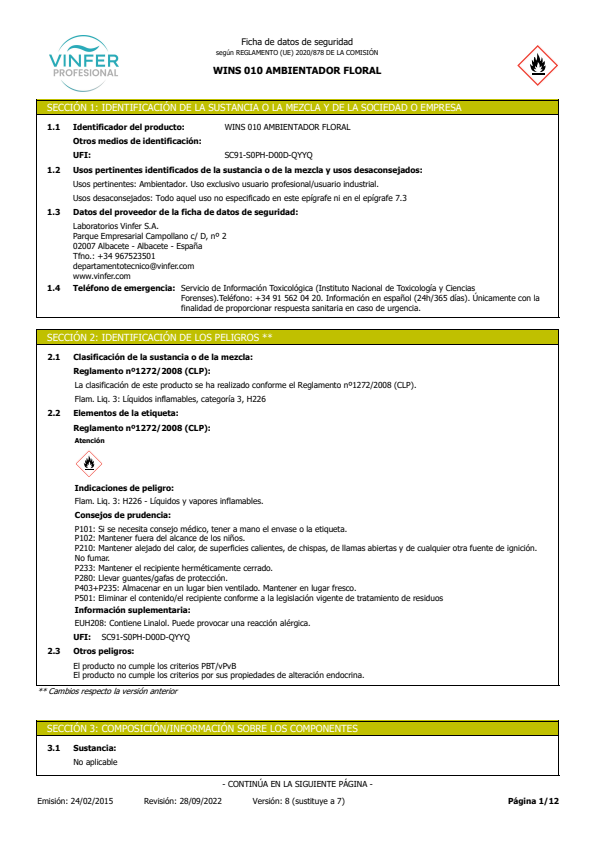 VINFER PROFESIONAL

Ficha de datos de seguridad
según REGLAMENTO (UE) 2020/878 DE LA COMISIÓN
WINS 010 AMBIENTADOR FLORAL

SECCIÓN 1: IDENTIFICACIÓN DE LA SUSTANCIA O LA MEZCLA Y DE LA SOCIEDAD O EMPRESA

1.1 Identificador del producto: WINS 010 AMBIENTADOR FLORAL
Otros medios de identificación:
UFI: SC91-S0PH-D00D-QYYQ

1.2 Usos pertinentes identificados de la sustancia o de la mezcla y usos desaconsejados:
Usos pertinentes: Ambientador. Uso exclusivo usuario profesional/usuario industrial.
Usos desaconsejados: Todo aquel uso no especificado en este epígrafe ni en el epígrafe 7.3

1.3 Datos del proveedor de la ficha de datos de seguridad:
Laboratorios Vinfer S.A.
Parque Empresarial Campollano c/ D, nº 2
02007 Albacete - Albacete - España
Tfno.: +34 967523501
departamentotecnico@vinfer.com
www.vinfer.com

1.4 Teléfono de emergencia: Servicio de Información Toxicológica (Instituto Nacional de Toxicología y Ciencias Forenses).Teléfono: +34 91 562 04 20. Información en español (24h/365 días). Únicamente con la finalidad de proporcionar respuesta sanitaria en caso de urgencia.

SECCIÓN 2: IDENTIFICACIÓN DE LOS PELIGROS **

2.1 Clasificación de la sustancia o de la mezcla:
Reglamento nº1272/2008 (CLP):
La clasificación de este producto se ha realizado conforme el Reglamento nº1272/2008 (CLP).
Flam. Liq. 3: Líquidos inflamables, categoría 3, H226

2.2 Elementos de la etiqueta:
Reglamento nº1272/2008 (CLP):
Atención

Indicaciones de peligro:
Flam. Liq. 3: H226 - Líquidos y vapores inflamables.
Consejos de prudencia:
P101: Si se necesita consejo médico, tener a mano el envase o la etiqueta.
P102: Mantener fuera del alcance de los niños.
P210: Mantener alejado del calor, de superficies calientes, de chispas, de llamas abiertas y de cualquier otra fuente de ignición. No fumar.
P233: Mantener el recipiente herméticamente cerrado.
P280: Llevar guantes/gafas de protección.
P403+P235: Almacenar en un lugar bien ventilado. Mantener en lugar fresco.
P501: Eliminar el contenido/el recipiente conforme a la legislación vigente de tratamiento de residuos
Información suplementaria:
EUH208: Contiene Linalol. Puede provocar una reacción alérgica.
UFI: SC91-S0PH-D00D-QYYQ

2.3 Otros peligros:
El producto no cumple los criterios PBT/vPvB
El producto no cumple los criterios por sus propiedades de alteración endocrina.

** Cambios respecto la versión anterior

SECCIÓN 3: COMPOSICIÓN/INFORMACIÓN SOBRE LOS COMPONENTES

3.1 Sustancia:
No aplicable

- CONTINÚA EN LA SIGUIENTE PÁGINA -

Emisión: 24/02/2015 Revisión: 28/09/2022 Versión: 8 (sustituye a 7) Página 1/12